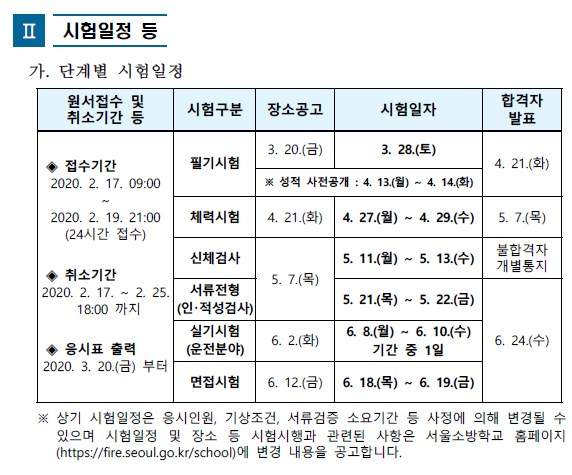 Ⅱ 시험일정 등

가. 단계별 시험일정

| 원서접수 및 취소기간 등 | 시험구분 | 장소공고 | 시험일자 | 합격자 발표 |
|---|---|---|---|---|
| ◈ 접수기간 2020. 2. 17. 09:00 ~ 2020. 2. 19. 21:00 (24시간 접수) ◈ 취소기간 2020. 2. 17. ~ 2. 25. 18:00 까지 ◈ 응시표 출력 2020. 3. 20.(금) 부터 | 필기시험 | 3. 20.(금) | 3. 28.(토) | 4. 21.(화) |
| | | ※ 성적 사전공개 : 4. 13.(월) ~ 4. 14.(화) | | |
| | 체력시험 | 4. 21.(화) | 4. 27.(월) ~ 4. 29.(수) | 5. 7.(목) |
| | 신체검사 | 5. 7.(목) | 5. 11.(월) ~ 5. 13.(수) | 불합격자 개별통지 |
| | 서류전형 (인·적성검사) | | 5. 21.(목) ~ 5. 22.(금) | 6. 24.(수) |
| | 실기시험 (운전분야) | 6. 2.(화) | 6. 8.(월) ~ 6. 10.(수) 기간 중 1일 | |
| | 면접시험 | 6. 12.(금) | 6. 18.(목) ~ 6. 19.(금) | |

※ 상기 시험일정은 응시인원, 기상조건, 서류검증 소요기간 등 사정에 의해 변경될 수 있으며 시험일정 및 장소 등 시험시행과 관련된 사항은 서울소방학교 홈페이지 (https://fire.seoul.go.kr/school)에 변경 내용을 공고합니다.